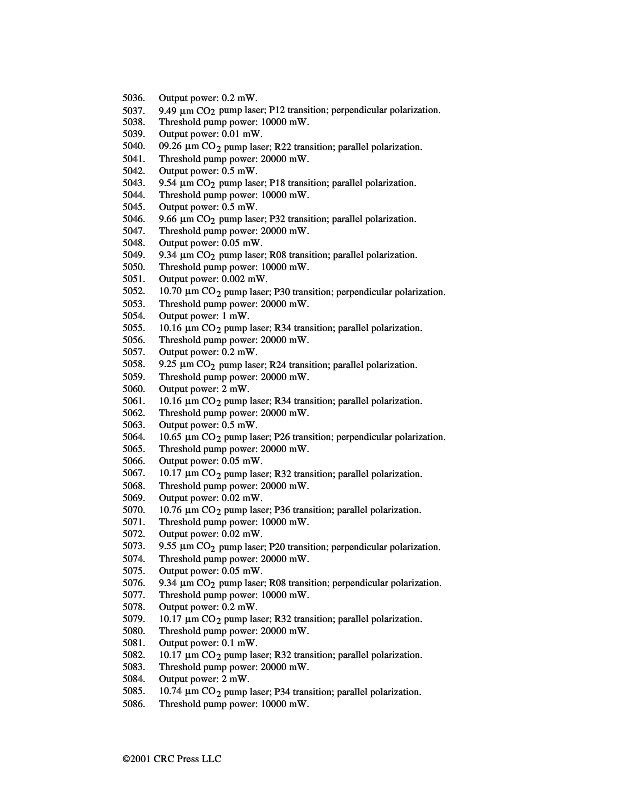 5036. Output power: 0.2 mW.
5037. 9.49 µm $CO_2$ pump laser; P12 transition; perpendicular polarization.
5038. Threshold pump power: 10000 mW.
5039. Output power: 0.01 mW.
5040. 09.26 µm $CO_2$ pump laser; R22 transition; parallel polarization.
5041. Threshold pump power: 20000 mW.
5042. Output power: 0.5 mW.
5043. 9.54 µm $CO_2$ pump laser; P18 transition; parallel polarization.
5044. Threshold pump power: 10000 mW.
5045. Output power: 0.5 mW.
5046. 9.66 µm $CO_2$ pump laser; P32 transition; parallel polarization.
5047. Threshold pump power: 20000 mW.
5048. Output power: 0.05 mW.
5049. 9.34 µm $CO_2$ pump laser; R08 transition; parallel polarization.
5050. Threshold pump power: 10000 mW.
5051. Output power: 0.002 mW.
5052. 10.70 µm $CO_2$ pump laser; P30 transition; perpendicular polarization.
5053. Threshold pump power: 20000 mW.
5054. Output power: 1 mW.
5055. 10.16 µm $CO_2$ pump laser; R34 transition; parallel polarization.
5056. Threshold pump power: 20000 mW.
5057. Output power: 0.2 mW.
5058. 9.25 µm $CO_2$ pump laser; R24 transition; parallel polarization.
5059. Threshold pump power: 20000 mW.
5060. Output power: 2 mW.
5061. 10.16 µm $CO_2$ pump laser; R34 transition; parallel polarization.
5062. Threshold pump power: 20000 mW.
5063. Output power: 0.5 mW.
5064. 10.65 µm $CO_2$ pump laser; P26 transition; perpendicular polarization.
5065. Threshold pump power: 20000 mW.
5066. Output power: 0.05 mW.
5067. 10.17 µm $CO_2$ pump laser; R32 transition; parallel polarization.
5068. Threshold pump power: 20000 mW.
5069. Output power: 0.02 mW.
5070. 10.76 µm $CO_2$ pump laser; P36 transition; parallel polarization.
5071. Threshold pump power: 10000 mW.
5072. Output power: 0.02 mW.
5073. 9.55 µm $CO_2$ pump laser; P20 transition; perpendicular polarization.
5074. Threshold pump power: 20000 mW.
5075. Output power: 0.05 mW.
5076. 9.34 µm $CO_2$ pump laser; R08 transition; perpendicular polarization.
5077. Threshold pump power: 10000 mW.
5078. Output power: 0.2 mW.
5079. 10.17 µm $CO_2$ pump laser; R32 transition; parallel polarization.
5080. Threshold pump power: 20000 mW.
5081. Output power: 0.1 mW.
5082. 10.17 µm $CO_2$ pump laser; R32 transition; parallel polarization.
5083. Threshold pump power: 20000 mW.
5084. Output power: 2 mW.
5085. 10.74 µm $CO_2$ pump laser; P34 transition; parallel polarization.
5086. Threshold pump power: 10000 mW.

©2001 CRC Press LLC